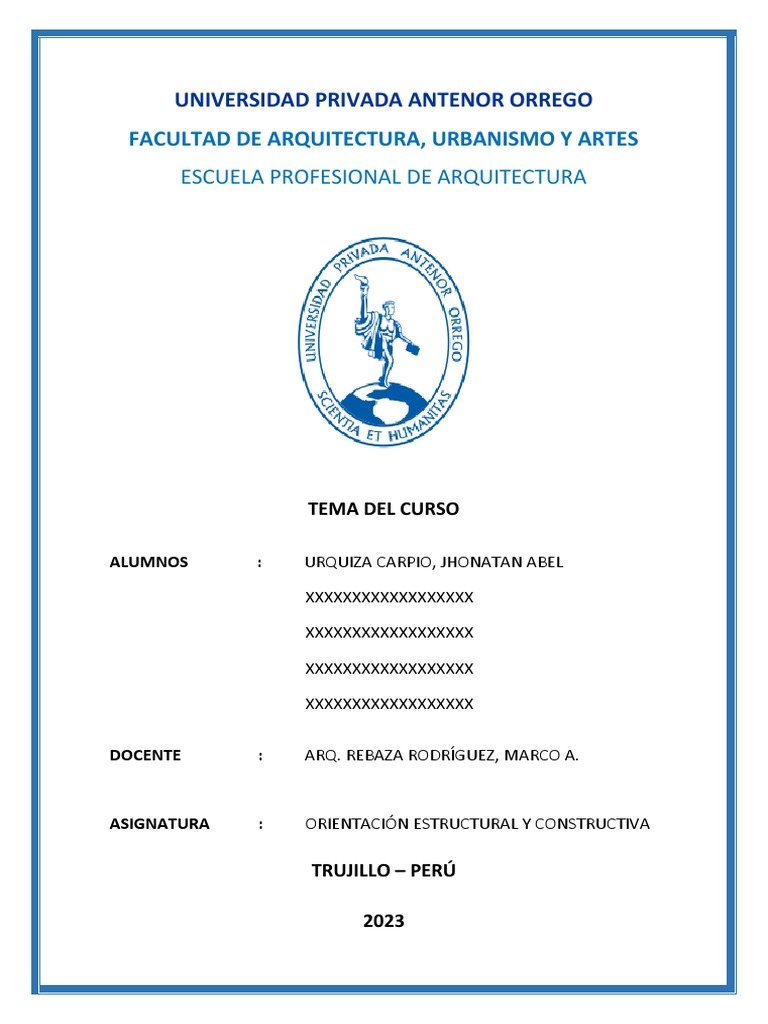 UNIVERSIDAD PRIVADA ANTENOR ORREGO

FACULTAD DE ARQUITECTURA, URBANISMO Y ARTES

ESCUELA PROFESIONAL DE ARQUITECTURA

UNIVERSIDAD PRIVADA ANTENOR ORREGO

SCIENTIA ET HUMANITAS

TEMA DEL CURSO

ALUMNOS : URQUIZA CARPIO, JHONATAN ABEL

XXXXXXXXXXXXXXXXXX

XXXXXXXXXXXXXXXXXX

XXXXXXXXXXXXXXXXXX

XXXXXXXXXXXXXXXXXX

DOCENTE : ARQ. REBAZA RODRÍGUEZ, MARCO A.

ASIGNATURA : ORIENTACIÓN ESTRUCTURAL Y CONSTRUCTIVA

TRUJILLO – PERÚ

2023